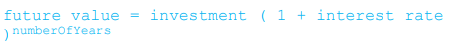 future value = investment ( 1 + interest rate )$^{numberOfYears}$